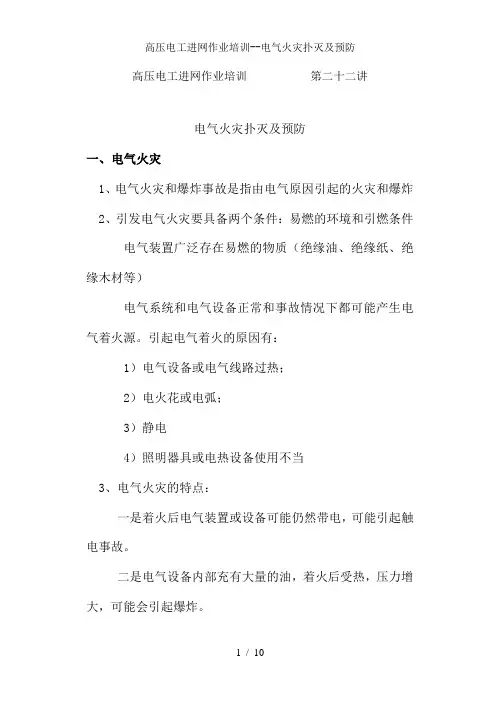 高压电工进网作业培训--电气火灾扑灭及预防

高压电工进网作业培训　　　　第二十二讲

电气火灾扑灭及预防

一、电气火灾

1、电气火灾和爆炸事故是指由电气原因引起的火灾和爆炸

2、引发电气火灾要具备两个条件：易燃的环境和引燃条件

电气装置广泛存在易燃的物质（绝缘油、绝缘纸、绝缘木材等）

电气系统和电气设备正常和事故情况下都可能产生电气着火源。引起电气着火的原因有：

1）电气设备或电气线路过热；

2）电火花或电弧；

3）静电

4）照明器具或电热设备使用不当

3、电气火灾的特点：

一是着火后电气装置或设备可能仍然带电，可能引起触电事故。

二是电气设备内部充有大量的油，着火后受热，压力增大，可能会引起爆炸。

1 / 10